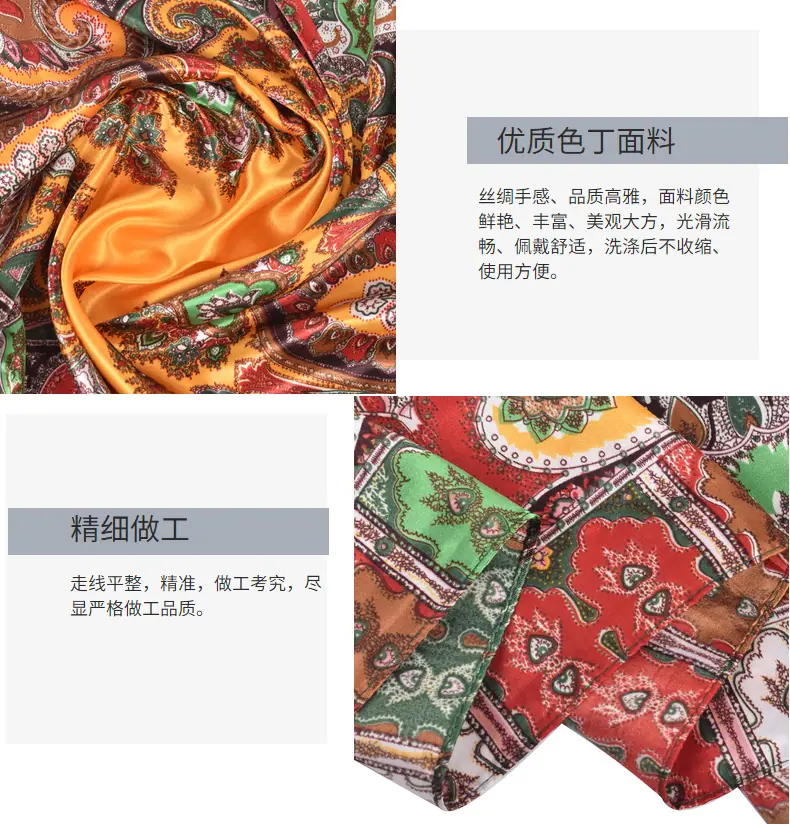 优质色丁面料

丝绸手感、品质高雅，面料颜色鲜艳、丰富、美观大方，光滑流畅、佩戴舒适，洗涤后不收缩、使用方便。

精细做工

走线平整，精准，做工考究，尽显严格做工品质。